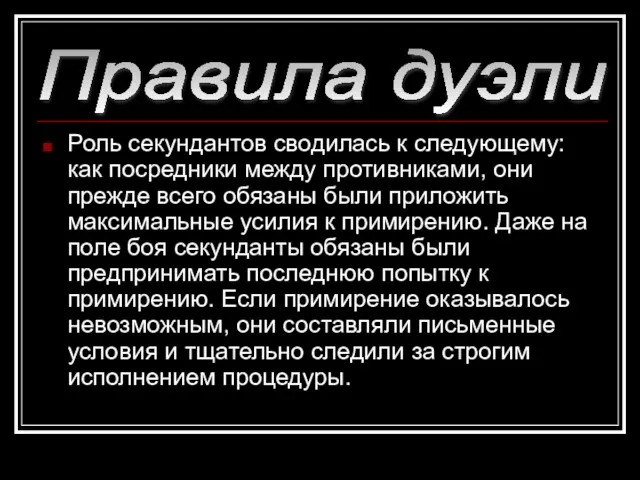 Правила дуэли

Роль секундантов сводилась к следующему: как посредники между противниками, они прежде всего обязаны были приложить максимальные усилия к примирению. Даже на поле боя секунданты обязаны были предпринимать последнюю попытку к примирению. Если примирение оказывалось невозможным, они составляли письменные условия и тщательно следили за строгим исполнением процедуры.